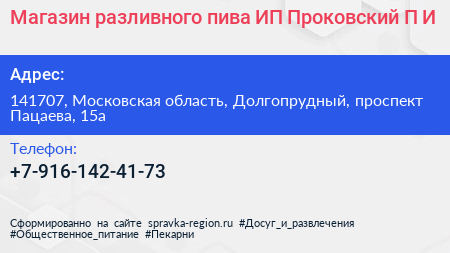 Магазин разливного пива ИП Проковский П И

Адрес:

141707, Московская область, Долгопрудный, проспект Пацаева, 15а

Телефон:

+7-916-142-41-73

Сформированно на сайте spravka-region.ru #Досуг_и_развлечения #Общественное_питание #Пекарни